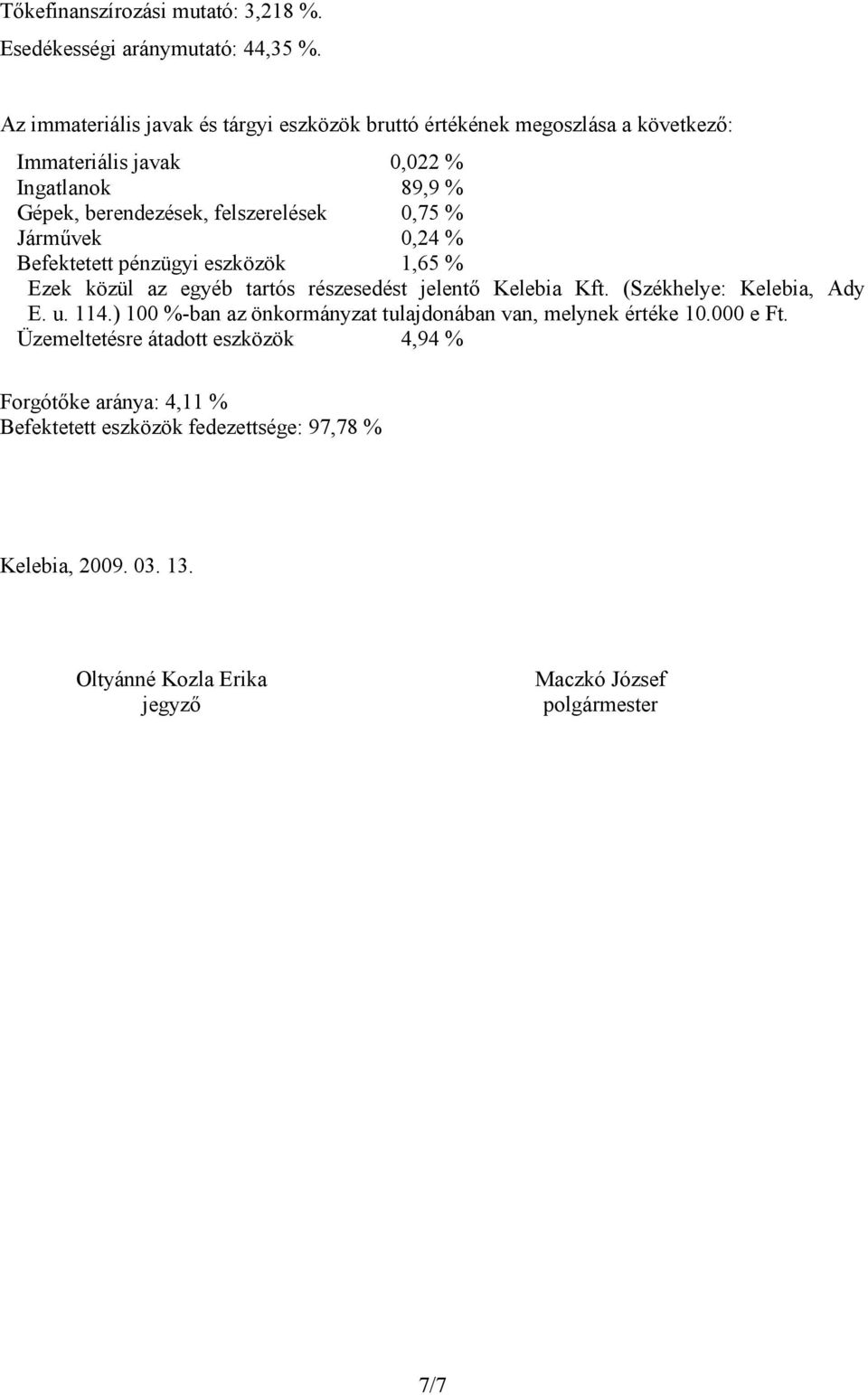 Tőkefinanszírozási mutató: 3,218 %.
Esedékességi aránymutató: 44,35 %.

Az immateriális javak és tárgyi eszközök bruttó értékének megoszlása a következő:

Immateriális javak 0,022 %
Ingatlanok 89,9 %
Gépek, berendezések, felszerelések 0,75 %
Járművek 0,24 %
Befektetett pénzügyi eszközök 1,65 %
Ezek közül az egyéb tartós részesedést jelentő Kelebia Kft. (Székhelye: Kelebia, Ady E. u. 114.) 100 %-ban az önkormányzat tulajdonában van, melynek értéke 10.000 e Ft.
Üzemeltetésre átadott eszközök 4,94 %

Forgótőke aránya: 4,11 %
Befektetett eszközök fedezettsége: 97,78 %

Kelebia, 2009. 03. 13.

Oltyánné Kozla Erika
jegyző

Maczkó József
polgármester

7/7